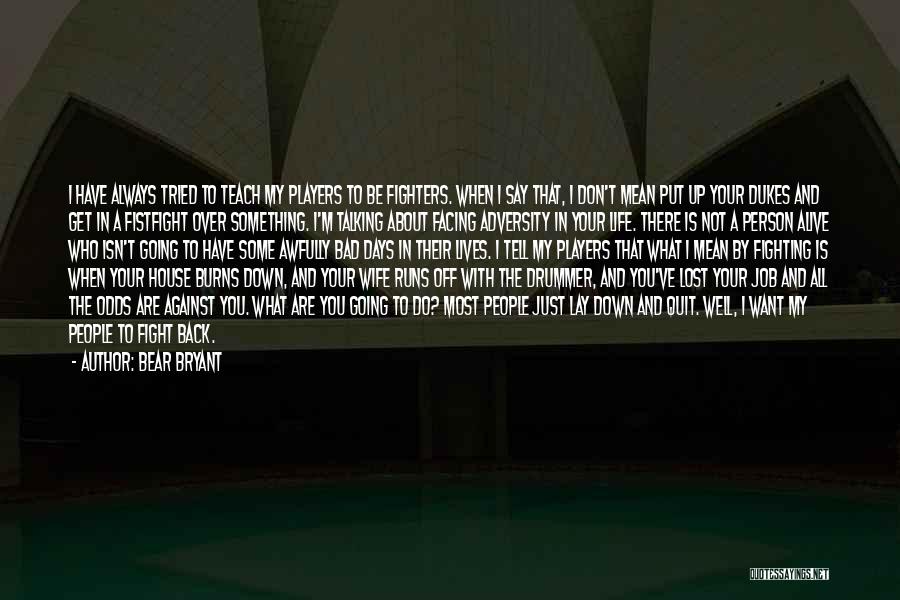 I HAVE ALWAYS TRIED TO TEACH MY PLAYERS TO BE FIGHTERS. WHEN I SAY THAT, I DON'T MEAN PUT UP YOUR DUKES AND GET IN A FISTFIGHT OVER SOMETHING. I'M TALKING ABOUT FACING ADVERSITY IN YOUR LIFE. THERE IS NOT A PERSON ALIVE WHO ISN'T GOING TO HAVE SOME AWFULLY BAD DAYS IN THEIR LIVES. I TELL MY PLAYERS THAT WHAT I MEAN BY FIGHTING IS WHEN YOUR HOUSE BURNS DOWN, AND YOUR WIFE RUNS OFF WITH THE DRUMMER, AND YOU'VE LOST YOUR JOB AND ALL THE ODDS ARE AGAINST YOU. WHAT ARE YOU GOING TO DO? MOST PEOPLE JUST LAY DOWN AND QUIT. WELL, I WANT MY PEOPLE TO FIGHT BACK.

- AUTHOR: BEAR BRYANT

QUOTESSAYINGS.NET